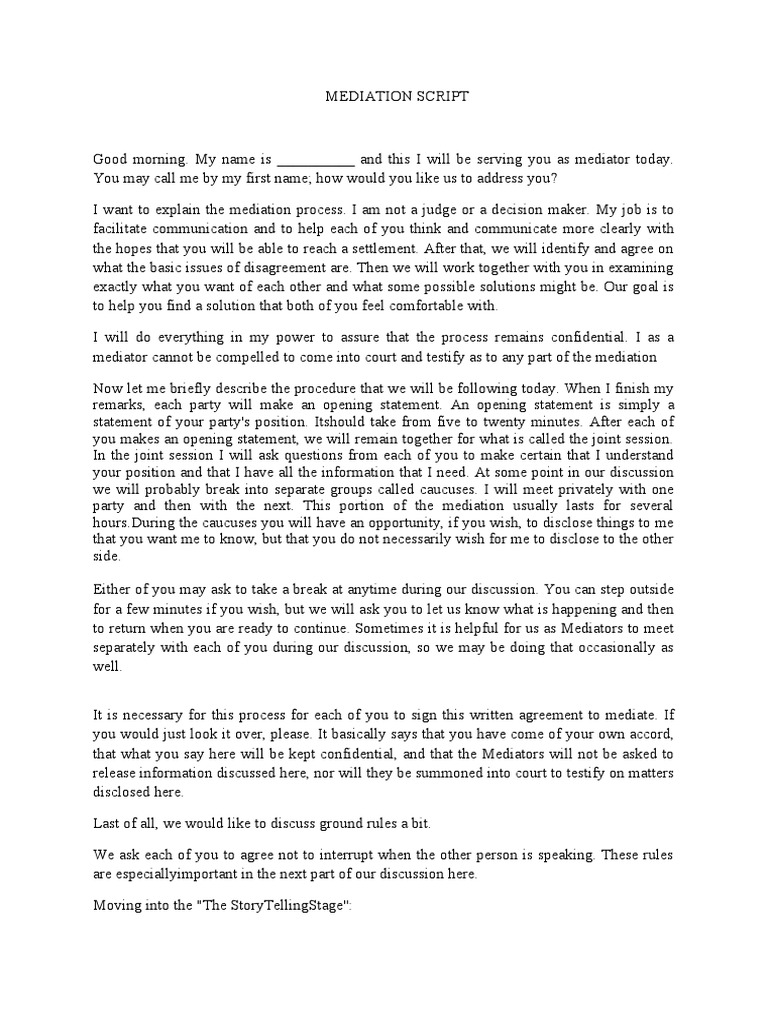 MEDIATION SCRIPT

Good morning. My name is ___________ and this I will be serving you as mediator today. You may call me by my first name; how would you like us to address you?

I want to explain the mediation process. I am not a judge or a decision maker. My job is to facilitate communication and to help each of you think and communicate more clearly with the hopes that you will be able to reach a settlement. After that, we will identify and agree on what the basic issues of disagreement are. Then we will work together with you in examining exactly what you want of each other and what some possible solutions might be. Our goal is to help you find a solution that both of you feel comfortable with.

I will do everything in my power to assure that the process remains confidential. I as a mediator cannot be compelled to come into court and testify as to any part of the mediation

Now let me briefly describe the procedure that we will be following today. When I finish my remarks, each party will make an opening statement. An opening statement is simply a statement of your party's position. Itshould take from five to twenty minutes. After each of you makes an opening statement, we will remain together for what is called the joint session. In the joint session I will ask questions from each of you to make certain that I understand your position and that I have all the information that I need. At some point in our discussion we will probably break into separate groups called caucuses. I will meet privately with one party and then with the next. This portion of the mediation usually lasts for several hours.During the caucuses you will have an opportunity, if you wish, to disclose things to me that you want me to know, but that you do not necessarily wish for me to disclose to the other side.

Either of you may ask to take a break at anytime during our discussion. You can step outside for a few minutes if you wish, but we will ask you to let us know what is happening and then to return when you are ready to continue. Sometimes it is helpful for us as Mediators to meet separately with each of you during our discussion, so we may be doing that occasionally as well.

It is necessary for this process for each of you to sign this written agreement to mediate. If you would just look it over, please. It basically says that you have come of your own accord, that what you say here will be kept confidential, and that the Mediators will not be asked to release information discussed here, nor will they be summoned into court to testify on matters disclosed here.

Last of all, we would like to discuss ground rules a bit.

We ask each of you to agree not to interrupt when the other person is speaking. These rules are especiallyimportant in the next part of our discussion here.

Moving into the "The StoryTellingStage":